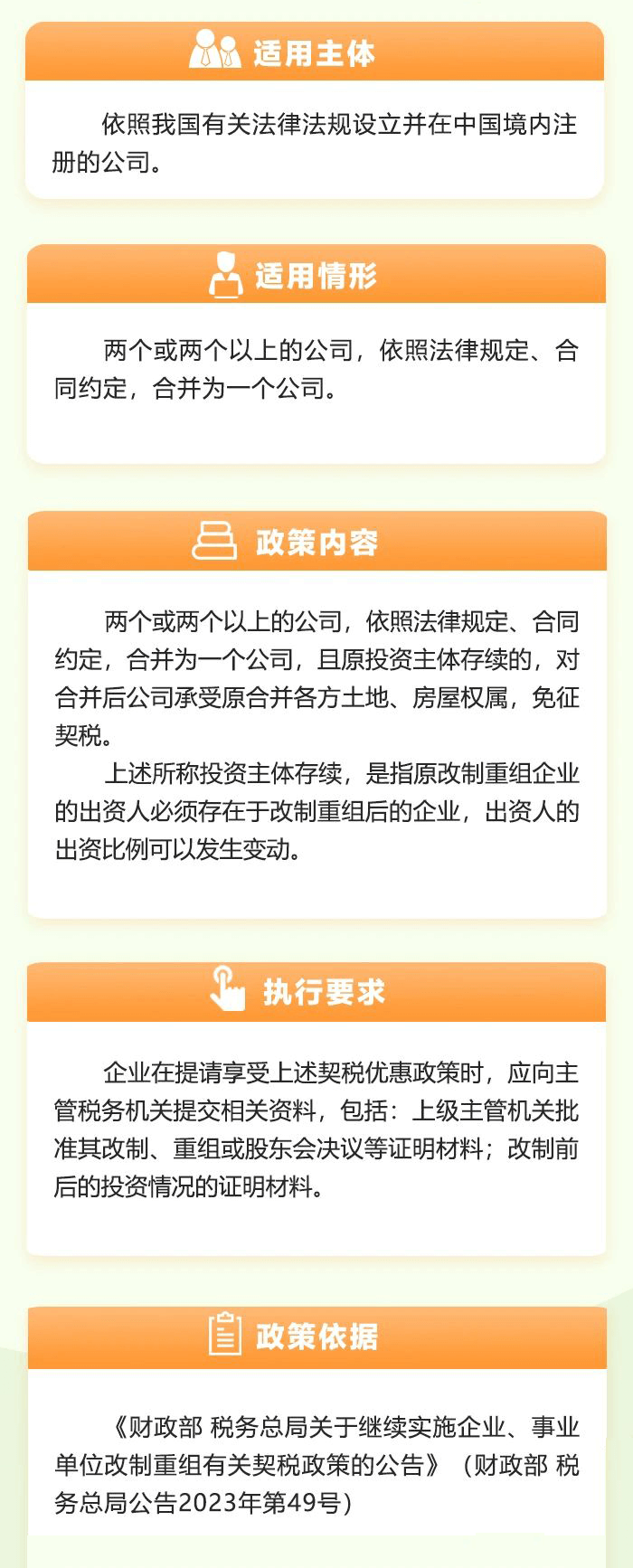 适用主体

依照我国有关法律法规设立并在中国境内注册的公司。

适用情形

两个或两个以上的公司，依照法律规定、合同约定，合并为一个公司。

政策内容

两个或两个以上的公司，依照法律规定、合同约定，合并为一个公司，且原投资主体存续的，对合并后公司承受原合并各方土地、房屋权属，免征契税。

上述所称投资主体存续，是指原改制重组企业的出资人必须存在于改制重组后的企业，出资人的出资比例可以发生变动。

执行要求

企业在提请享受上述契税优惠政策时，应向主管税务机关提交相关资料，包括：上级主管机关批准其改制、重组或股东会决议等证明材料；改制前后的投资情况的证明材料。

政策依据

《财政部 税务总局关于继续实施企业、事业单位改制重组有关契税政策的公告》（财政部 税务总局公告2023年第49号）